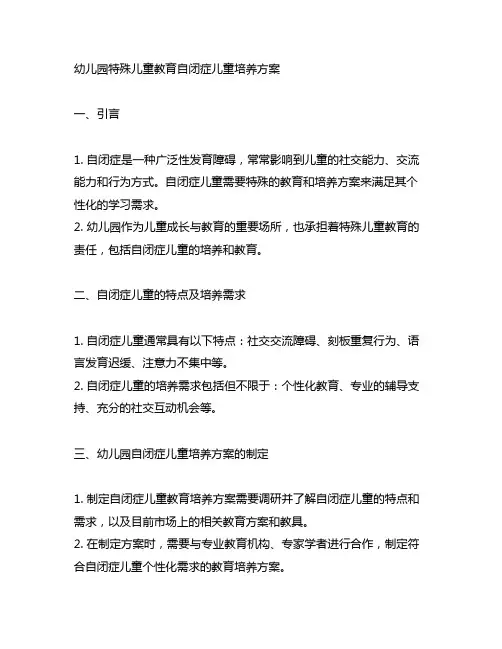 幼儿园特殊儿童教育自闭症儿童培养方案

一、引言

1. 自闭症是一种广泛性发育障碍，常常影响到儿童的社交能力、交流能力和行为方式。自闭症儿童需要特殊的教育和培养方案来满足其个性化的学习需求。
2. 幼儿园作为儿童成长与教育的重要场所，也承担着特殊儿童教育的责任，包括自闭症儿童的培养和教育。

二、自闭症儿童的特点及培养需求

1. 自闭症儿童通常具有以下特点：社交交流障碍、刻板重复行为、语言发育迟缓、注意力不集中等。
2. 自闭症儿童的培养需求包括但不限于：个性化教育、专业的辅导支持、充分的社交互动机会等。

三、幼儿园自闭症儿童培养方案的制定

1. 制定自闭症儿童教育培养方案需要调研并了解自闭症儿童的特点和需求，以及目前市场上的相关教育方案和教具。
2. 在制定方案时，需要与专业教育机构、专家学者进行合作，制定符合自闭症儿童个性化需求的教育培养方案。